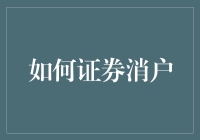 如何证券消户